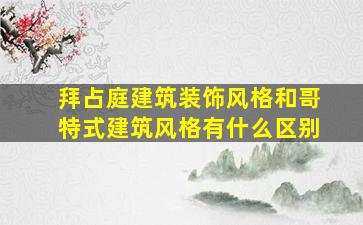 拜占庭建筑装饰风格和哥特式建筑风格有什么区别